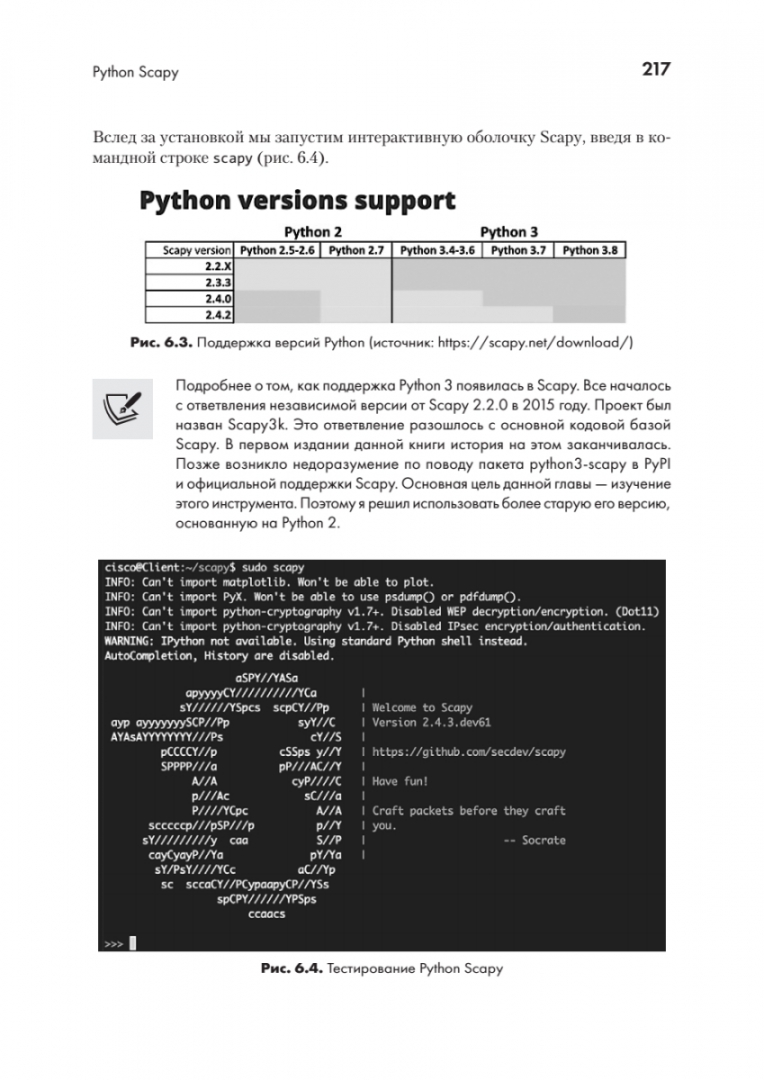 Python Scapy

217

Вслед за установкой мы запустим интерактивную оболочку Scapy, введя в командной строке scapy (рис. 6.4).

Python versions support

| | Python 2 | | Python 3 | | |
|---|---|---|---|---|---|
| Scapy version | Python 2.5-2.6 | Python 2.7 | Python 3.4-3.6 | Python 3.7 | Python 3.8 |
| 2.2.X | | | | | |
| 2.3.3 | | | | | |
| 2.4.0 | | | | | |
| 2.4.2 | | | | | |

Рис. 6.3. Поддержка версий Python (источник: https://scapy.net/download/)

Подробнее о том, как поддержка Python 3 появилась в Scapy. Все началось с ответвления независимой версии от Scapy 2.2.0 в 2015 году. Проект был назван Scapy3k. Это ответвление разошлось с основной кодовой базой Scapy. В первом издании данной книги история на этом заканчивалась. Позже возникло недоразумение по поводу пакета python3-scapy в PyPI и официальной поддержки Scapy. Основная цель данной главы — изучение этого инструмента. Поэтому я решил использовать более старую его версию, основанную на Python 2.

cisco@Client:~/scapy$ sudo scapy
INFO: Can't import matplotlib. Won't be able to plot.
INFO: Can't import PyX. Won't be able to use psdump() or pdfdump().
INFO: Can't import python-cryptography v1.7+. Disabled WEP decryption/encryption. (Dot11)
INFO: Can't import python-cryptography v1.7+. Disabled IPsec encryption/authentication.
WARNING: IPython not available. Using standard Python shell instead.
AutoCompletion, History are disabled.

aSPY//YASa
apyyyyCY//////////YCa |
sY//////YSpcs scpCY//Pp | Welcome to Scapy
ayp ayyyyyyySCP//Pp syY//C | Version 2.4.3.dev61
AYAsAYYYYYYYY///Ps cY//S |
pCCCCY//p cSSps y//Y | https://github.com/secdev/scapy
SPPPP///a pP///AC//Y |
A//A cyP////C | Have fun!
p///Ac sC///a |
P////YCpc A//A | Craft packets before they craft
scccccp///pSP///p p//Y | you.
sY/////////y caa S//P | -- Socrate
cayCyayP//Ya pY/Ya |
sY/PsY////YCc aC//Yp
sc sccaCY//PCypaapyCP//YSs
spCPY//////YPSps
ccaacs

>>>

Рис. 6.4. Тестирование Python Scapy